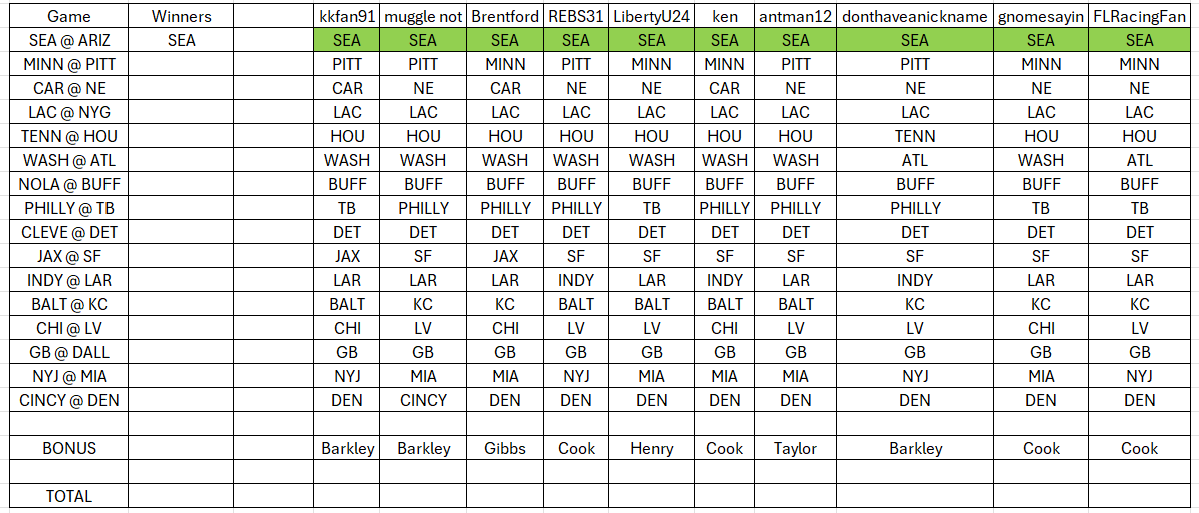 | Game | Winners | | kkfan91 | muggle not | Brentford | REBS31 | LibertyU24 | ken | antman12 | donthaveanickname | gnomesayin | FLRacingFan |
|---|---|---|---|---|---|---|---|---|---|---|---|---|
| SEA @ ARIZ | SEA | | SEA | SEA | SEA | SEA | SEA | SEA | SEA | SEA | SEA | SEA |
| MINN @ PITT | | | PITT | PITT | MINN | PITT | MINN | MINN | PITT | PITT | MINN | MINN |
| CAR @ NE | | | CAR | NE | CAR | NE | NE | CAR | NE | NE | NE | NE |
| LAC @ NYG | | | LAC | LAC | LAC | LAC | LAC | LAC | LAC | LAC | LAC | LAC |
| TENN @ HOU | | | HOU | HOU | HOU | HOU | HOU | HOU | HOU | TENN | HOU | HOU |
| WASH @ ATL | | | WASH | WASH | WASH | WASH | WASH | WASH | WASH | ATL | WASH | ATL |
| NOLA @ BUFF | | | BUFF | BUFF | BUFF | BUFF | BUFF | BUFF | BUFF | BUFF | BUFF | BUFF |
| PHILLY @ TB | | | TB | PHILLY | PHILLY | PHILLY | TB | PHILLY | PHILLY | PHILLY | TB | TB |
| CLEVE @ DET | | | DET | DET | DET | DET | DET | DET | DET | DET | DET | DET |
| JAX @ SF | | | JAX | SF | JAX | SF | SF | SF | SF | SF | SF | SF |
| INDY @ LAR | | | LAR | LAR | LAR | INDY | LAR | INDY | LAR | INDY | LAR | LAR |
| BALT @ KC | | | BALT | KC | KC | BALT | BALT | BALT | BALT | KC | KC | KC |
| CHI @ LV | | | CHI | LV | CHI | LV | LV | CHI | LV | LV | CHI | LV |
| GB @ DALL | | | GB | GB | GB | GB | GB | GB | GB | GB | GB | GB |
| NYJ @ MIA | | | NYJ | MIA | MIA | NYJ | MIA | MIA | MIA | NYJ | MIA | NYJ |
| CINCY @ DEN | | | DEN | CINCY | DEN | DEN | DEN | DEN | DEN | DEN | DEN | DEN |
| | | | | | | | | | | | | |
| BONUS | | | Barkley | Barkley | Gibbs | Cook | Henry | Cook | Taylor | Barkley | Cook | Cook |
| | | | | | | | | | | | | |
| TOTAL | | | | | | | | | | | | |